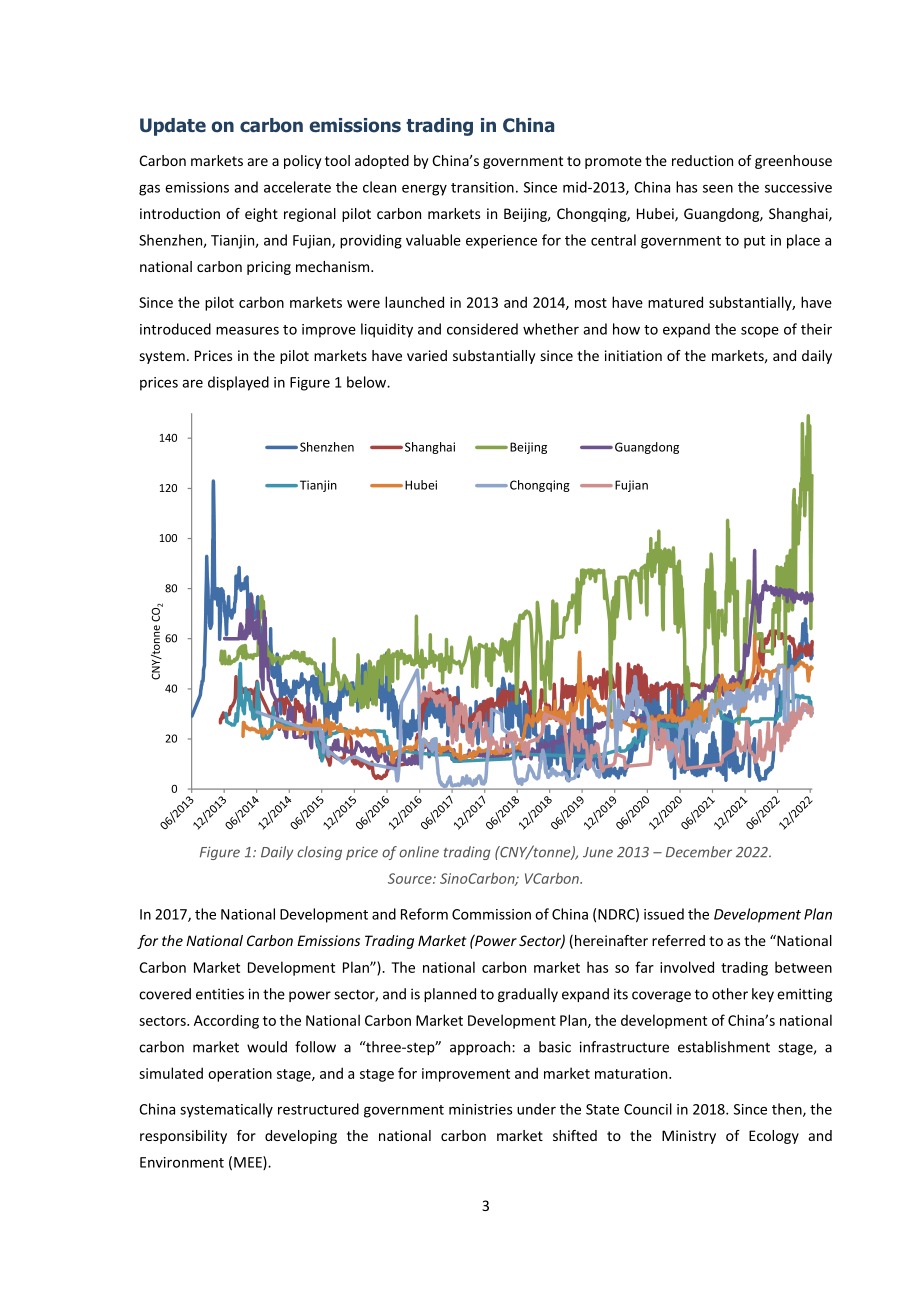 Update on carbon emissions trading in China

Carbon markets are a policy tool adopted by China's government to promote the reduction of greenhouse gas emissions and accelerate the clean energy transition. Since mid-2013, China has seen the successive introduction of eight regional pilot carbon markets in Beijing, Chongqing, Hubei, Guangdong, Shanghai, Shenzhen, Tianjin, and Fujian, providing valuable experience for the central government to put in place a national carbon pricing mechanism.

Since the pilot carbon markets were launched in 2013 and 2014, most have matured substantially, have introduced measures to improve liquidity and considered whether and how to expand the scope of their system. Prices in the pilot markets have varied substantially since the initiation of the markets, and daily prices are displayed in Figure 1 below.

140
120
100
80
60
40
20
0
CNY/tonne $CO_2$
Shenzhen
Shanghai
Beijing
Guangdong
Tianjin
Hubei
Chongqing
Fujian
06/2013
12/2013
06/2014
12/2014
06/2015
12/2015
06/2016
12/2016
06/2017
12/2017
06/2018
12/2018
06/2019
12/2019
06/2020
12/2020
06/2021
12/2021
06/2022
12/2022

Figure 1: Daily closing price of online trading (CNY/tonne), June 2013 – December 2022. Source: SinoCarbon; VCarbon.

In 2017, the National Development and Reform Commission of China (NDRC) issued the Development Plan for the National Carbon Emissions Trading Market (Power Sector) (hereinafter referred to as the "National Carbon Market Development Plan"). The national carbon market has so far involved trading between covered entities in the power sector, and is planned to gradually expand its coverage to other key emitting sectors. According to the National Carbon Market Development Plan, the development of China's national carbon market would follow a "three-step" approach: a basic infrastructure establishment stage, a simulated operation stage, and a stage for improvement and market maturation.

China systematically restructured government ministries under the State Council in 2018. Since then, the responsibility for developing the national carbon market shifted to the Ministry of Ecology and Environment (MEE).

3